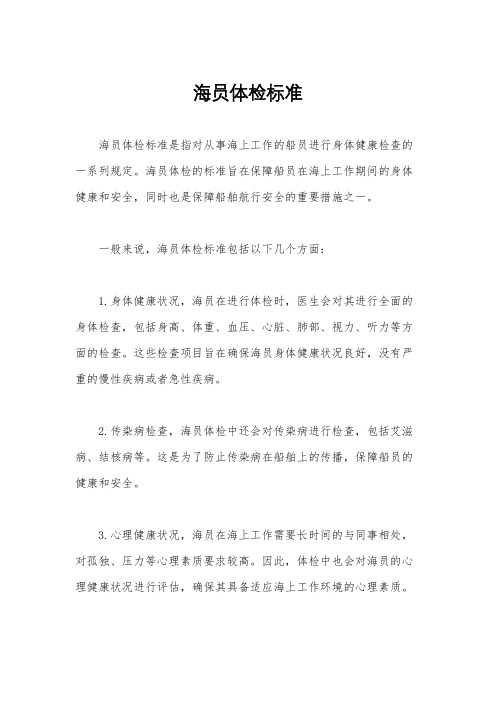 海员体检标准

海员体检标准是指对从事海上工作的船员进行身体健康检查的一系列规定。海员体检的标准旨在保障船员在海上工作期间的身体健康和安全，同时也是保障船舶航行安全的重要措施之一。

一般来说，海员体检标准包括以下几个方面：

1.身体健康状况，海员在进行体检时，医生会对其进行全面的身体检查，包括身高、体重、血压、心脏、肺部、视力、听力等方面的检查。这些检查项目旨在确保海员身体健康状况良好，没有严重的慢性疾病或者急性疾病。

2.传染病检查，海员体检中还会对传染病进行检查，包括艾滋病、结核病等。这是为了防止传染病在船舶上的传播，保障船员的健康和安全。

3.心理健康状况，海员在海上工作需要长时间的与同事相处，对孤独、压力等心理素质要求较高。因此，体检中也会对海员的心理健康状况进行评估，确保其具备适应海上工作环境的心理素质。